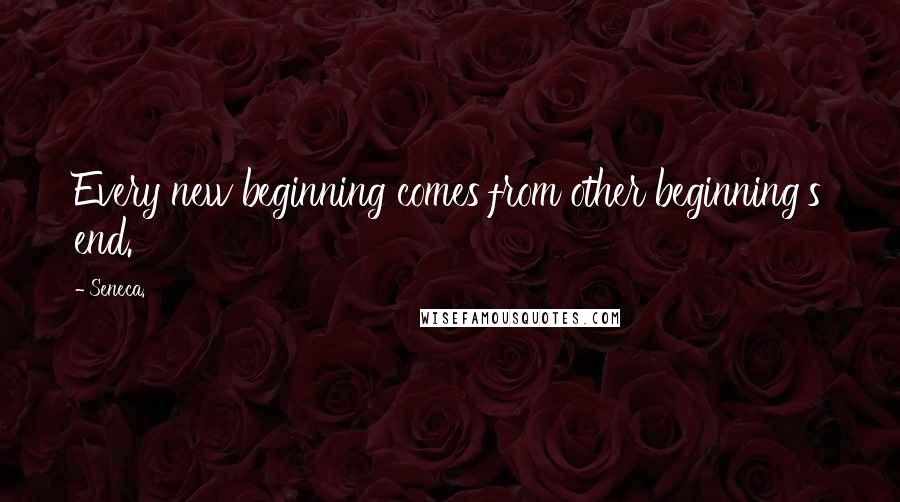 Every new beginning comes from other beginning's end.

- Seneca.

WISEFAMOUSQUOTES.COM